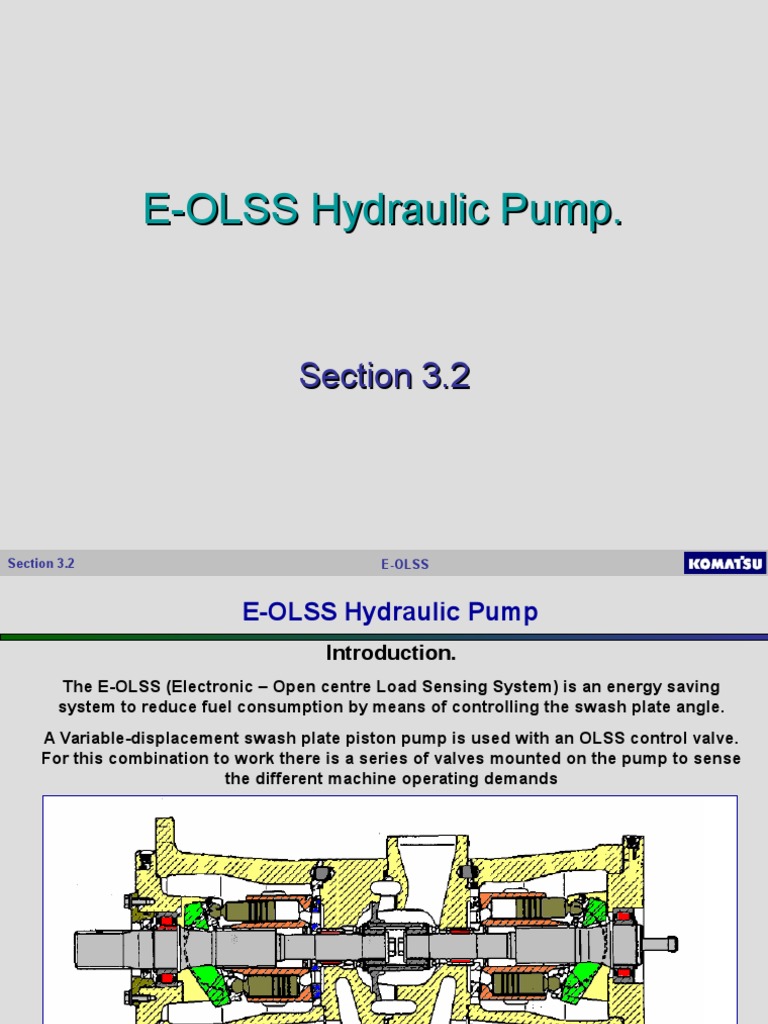 E-OLSS Hydraulic Pump.

Section 3.2

Section 3.2

E-OLSS

KOMATSU

E-OLSS Hydraulic Pump

Introduction.

The E-OLSS (Electronic – Open centre Load Sensing System) is an energy saving system to reduce fuel consumption by means of controlling the swash plate angle.

A Variable-displacement swash plate piston pump is used with an OLSS control valve. For this combination to work there is a series of valves mounted on the pump to sense the different machine operating demands